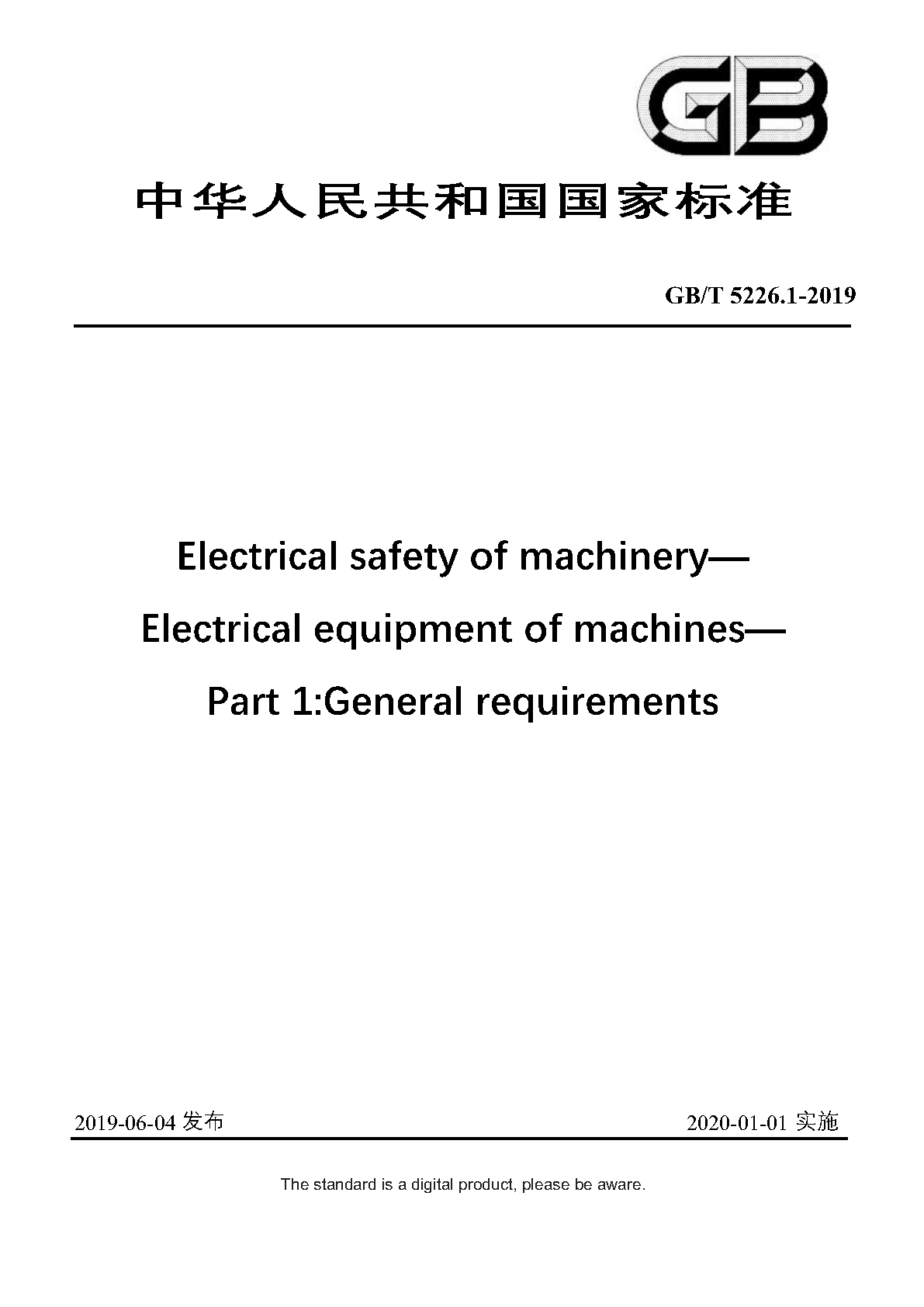 GB

中华人民共和国国家标准

GB/T 5226.1-2019

Electrical safety of machinery—

Electrical equipment of machines—

Part 1:General requirements

2019-06-04 发布

2020-01-01 实施

The standard is a digital product, please be aware.